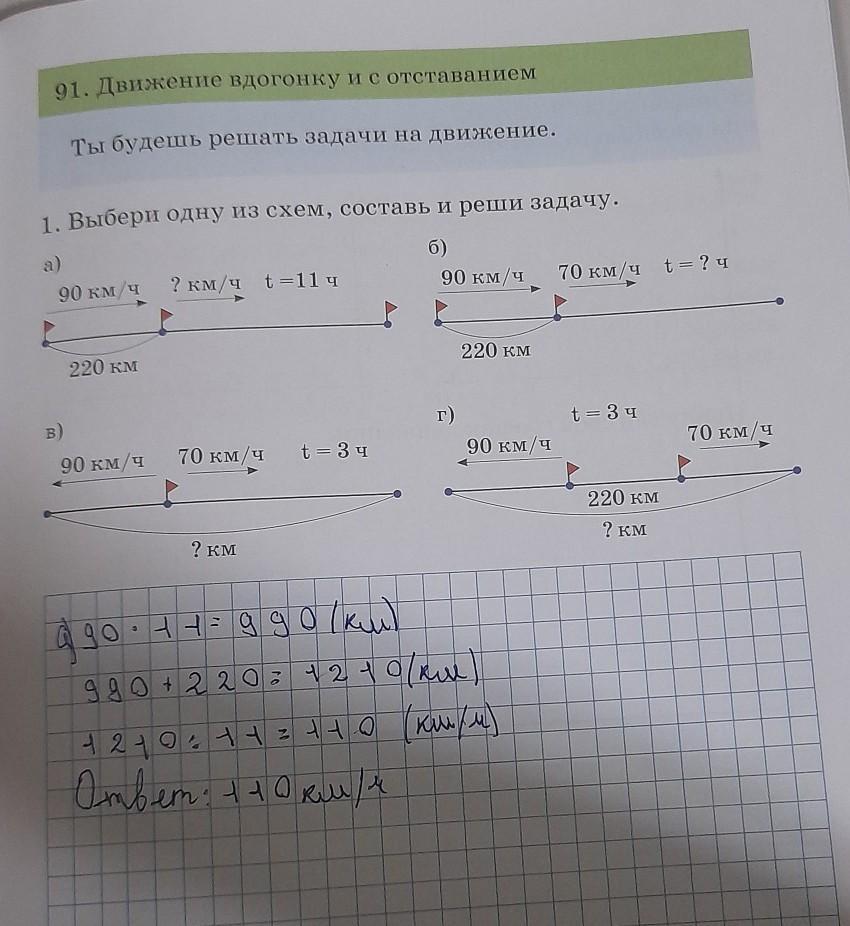 91. Движение вдогонку и с отставанием

Ты будешь решать задачи на движение.

1. Выбери одну из схем, составь и реши задачу.

а)
90 км/ч ? км/ч t = 11 ч
220 км

б)
90 км/ч 70 км/ч t = ? ч
220 км

в)
90 км/ч 70 км/ч t = 3 ч
? км

г)
t = 3 ч
90 км/ч 70 км/ч
220 км
? км

а) $90 \cdot 11 = 990$ (км)
$990 + 220 = 1210$ (км)
$1210 : 11 = 110$ (км/ч)
Ответ: 110 км/ч